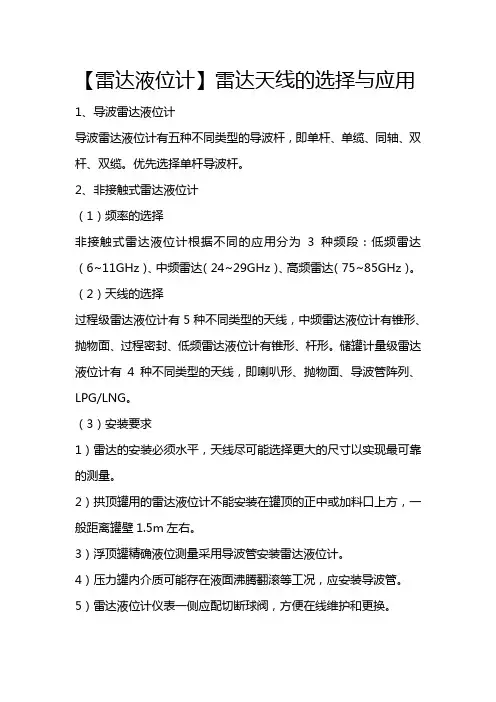 【雷达液位计】雷达天线的选择与应用

1、导波雷达液位计

导波雷达液位计有五种不同类型的导波杆，即单杆、单缆、同轴、双杆、双缆。优先选择单杆导波杆。

2、非接触式雷达液位计

（1）频率的选择

非接触式雷达液位计根据不同的应用分为 3 种频段：低频雷达（6~11GHz）、中频雷达（24~29GHz）、高频雷达（75~85GHz）。

（2）天线的选择

过程级雷达液位计有 5 种不同类型的天线，中频雷达液位计有锥形、抛物面、过程密封、低频雷达液位计有锥形、杆形。储罐计量级雷达液位计有 4 种不同类型的天线，即喇叭形、抛物面、导波管阵列、LPG/LNG。

（3）安装要求

1）雷达的安装必须水平，天线尽可能选择更大的尺寸以实现最可靠的测量。

2）拱顶罐用的雷达液位计不能安装在罐顶的正中或加料口上方，一般距离罐壁 1.5m 左右。

3）浮顶罐精确液位测量采用导波管安装雷达液位计。

4）压力罐内介质可能存在液面沸腾翻滚等工况，应安装导波管。

5）雷达液位计仪表一侧应配切断球阀，方便在线维护和更换。